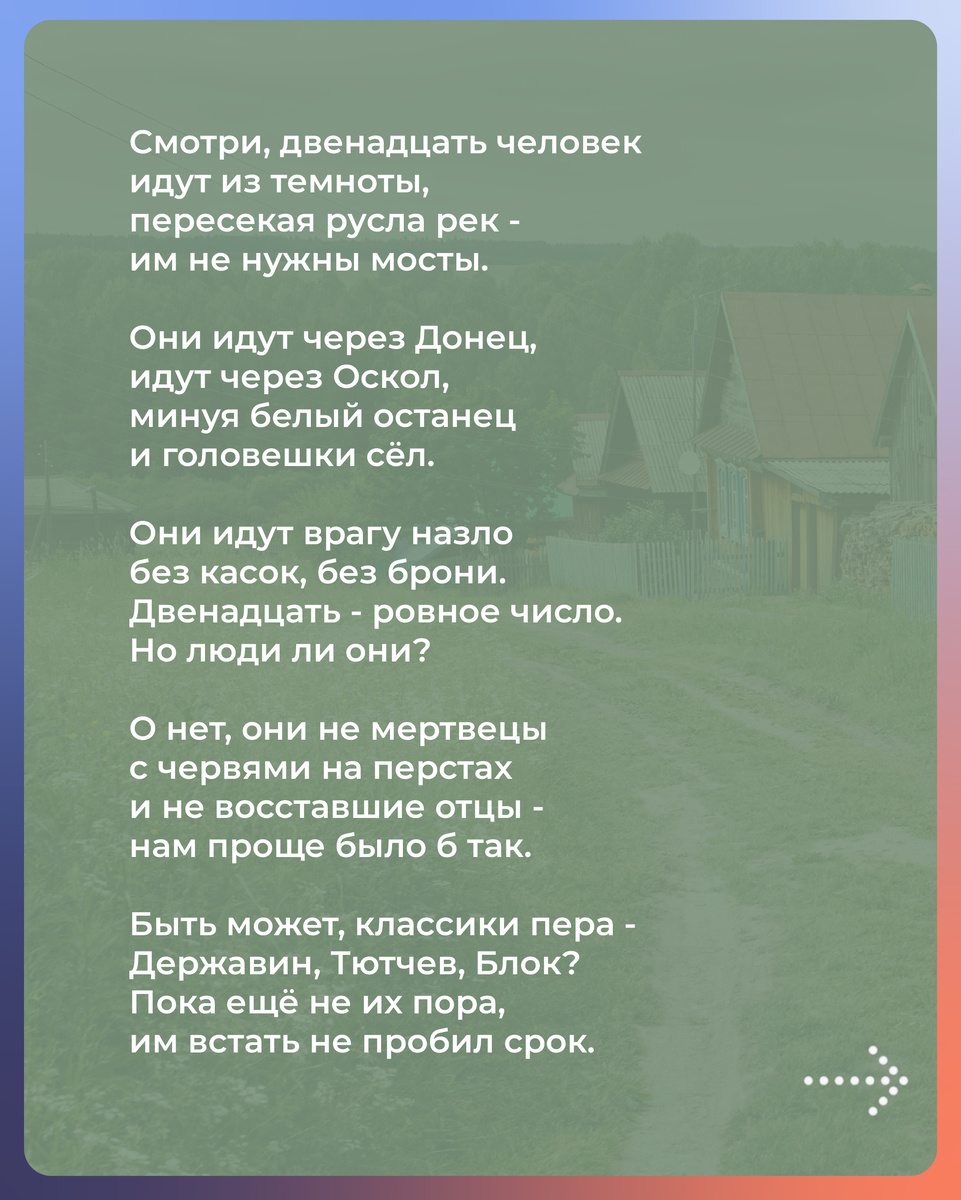 Смотри, двенадцать человек
идут из темноты,
пересекая русла рек -
им не нужны мосты.

Они идут через Донец,
идут через Оскол,
минуя белый останец
и головешки сёл.

Они идут врагу назло
без касок, без брони.
Двенадцать - ровное число.
Но люди ли они?

О нет, они не мертвецы
с червями на перстах
и не восставшие отцы -
нам проще было б так.

Быть может, классики пера -
Державин, Тютчев, Блок?
Пока ещё не их пора,
им встать не пробил срок.